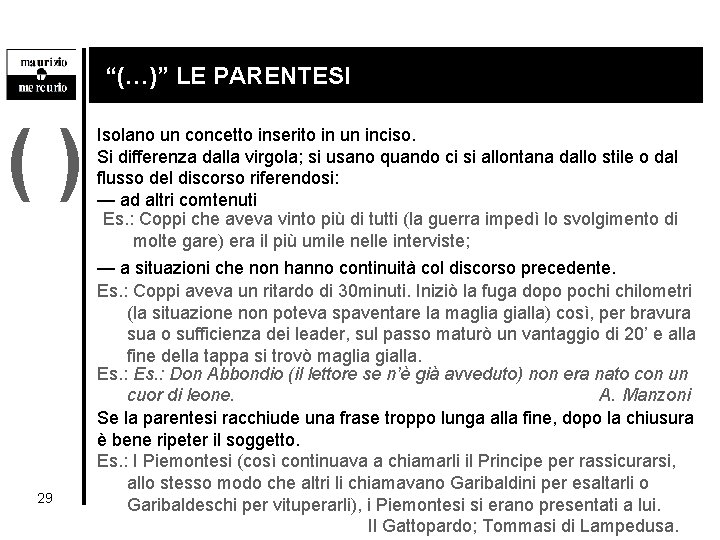 maurizio
mercurio

“(…)” LE PARENTESI

( )

Isolano un concetto inserito in un inciso.
Si differenza dalla virgola; si usano quando ci si allontana dallo stile o dal flusso del discorso riferendosi:
— ad altri comtenuti
Es.: Coppi che aveva vinto più di tutti (la guerra impedì lo svolgimento di molte gare) era il più umile nelle interviste;
— a situazioni che non hanno continuità col discorso precedente.
Es.: Coppi aveva un ritardo di 30minuti. Iniziò la fuga dopo pochi chilometri (la situazione non poteva spaventare la maglia gialla) così, per bravura sua o sufficienza dei leader, sul passo maturò un vantaggio di 20’ e alla fine della tappa si trovò maglia gialla.
Es.: Es.: Don Abbondio (il lettore se n’è già avveduto) non era nato con un cuor di leone. A. Manzoni
Se la parentesi racchiude una frase troppo lunga alla fine, dopo la chiusura è bene ripeter il soggetto.
Es.: I Piemontesi (così continuava a chiamarli il Principe per rassicurarsi, allo stesso modo che altri li chiamavano Garibaldini per esaltarli o Garibaldeschi per vituperarli), i Piemontesi si erano presentati a lui.
Il Gattopardo; Tommasi di Lampedusa.

29